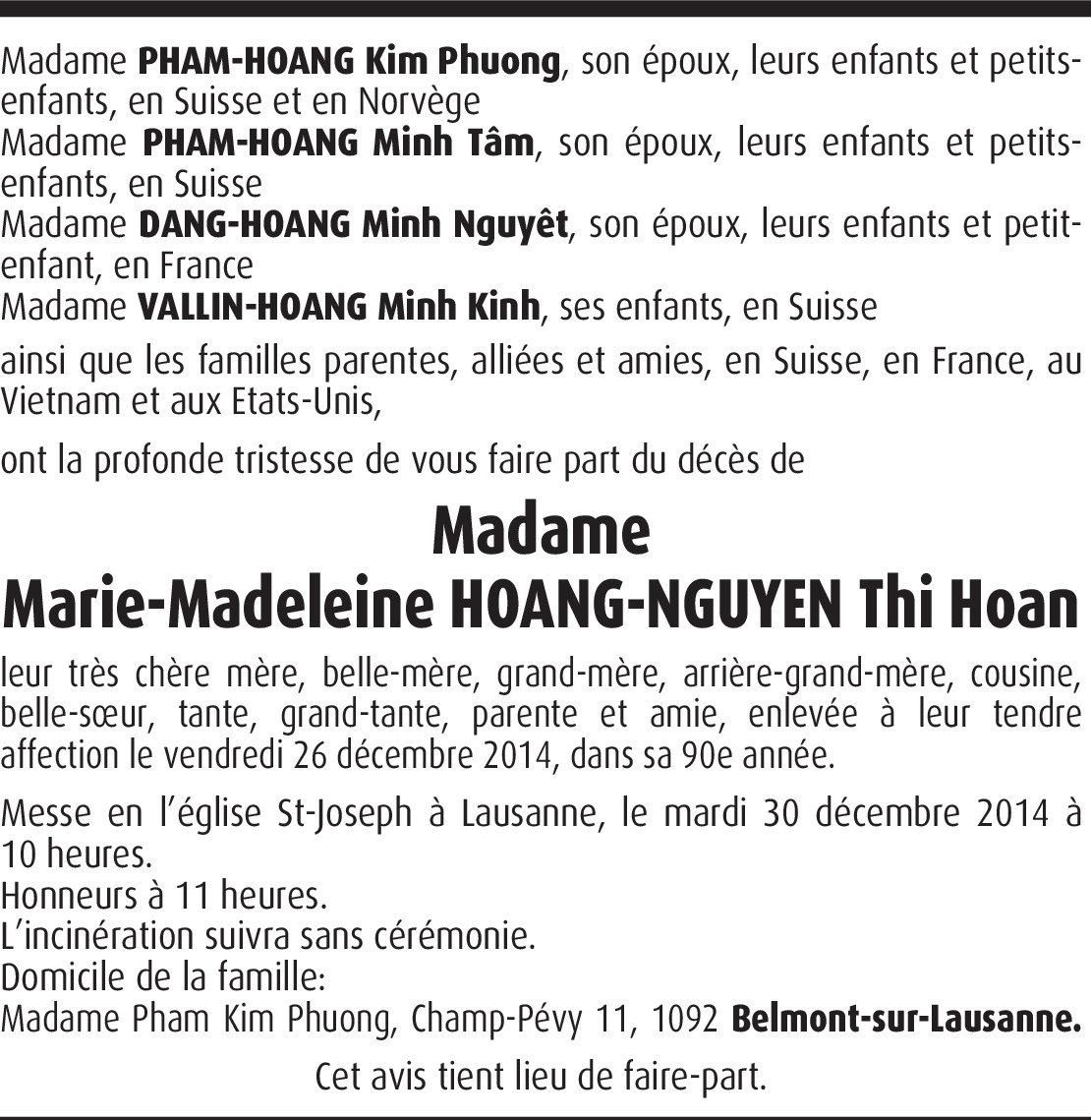 Madame PHAM-HOANG Kim Phuong, son époux, leurs enfants et petits-enfants, en Suisse et en Norvège
Madame PHAM-HOANG Minh Tâm, son époux, leurs enfants et petits-enfants, en Suisse
Madame DANG-HOANG Minh Nguyêt, son époux, leurs enfants et petit-enfant, en France
Madame VALLIN-HOANG Minh Kinh, ses enfants, en Suisse

ainsi que les familles parentes, alliées et amies, en Suisse, en France, au Vietnam et aux Etats-Unis,

ont la profonde tristesse de vous faire part du décès de

Madame
Marie-Madeleine HOANG-NGUYEN Thi Hoan

leur très chère mère, belle-mère, grand-mère, arrière-grand-mère, cousine, belle-sœur, tante, grand-tante, parente et amie, enlevée à leur tendre affection le vendredi 26 décembre 2014, dans sa 90e année.

Messe en l'église St-Joseph à Lausanne, le mardi 30 décembre 2014 à 10 heures.
Honneurs à 11 heures.
L'incinération suivra sans cérémonie.
Domicile de la famille:
Madame Pham Kim Phuong, Champ-Pévy 11, 1092 Belmont-sur-Lausanne.

Cet avis tient lieu de faire-part.